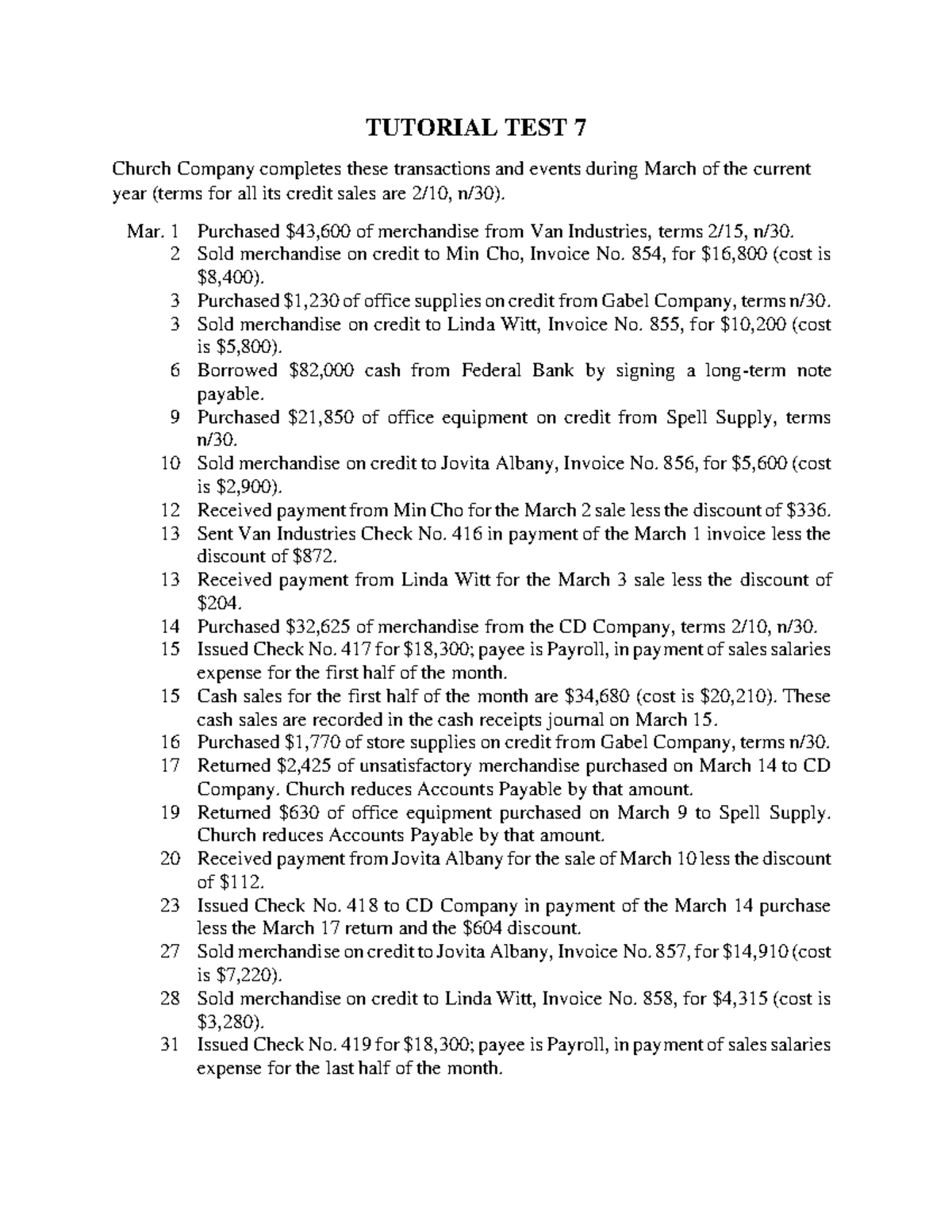 TUTORIAL TEST 7

Church Company completes these transactions and events during March of the current year (terms for all its credit sales are 2/10, n/30).

Mar. 1 Purchased \$43,600 of merchandise from Van Industries, terms 2/15, n/30.
2 Sold merchandise on credit to Min Cho, Invoice No. 854, for \$16,800 (cost is \$8,400).
3 Purchased \$1,230 of office supplies on credit from Gabel Company, terms n/30.
3 Sold merchandise on credit to Linda Witt, Invoice No. 855, for \$10,200 (cost is \$5,800).
6 Borrowed \$82,000 cash from Federal Bank by signing a long-term note payable.
9 Purchased \$21,850 of office equipment on credit from Spell Supply, terms n/30.
10 Sold merchandise on credit to Jovita Albany, Invoice No. 856, for \$5,600 (cost is \$2,900).
12 Received payment from Min Cho for the March 2 sale less the discount of \$336.
13 Sent Van Industries Check No. 416 in payment of the March 1 invoice less the discount of \$872.
13 Received payment from Linda Witt for the March 3 sale less the discount of \$204.
14 Purchased \$32,625 of merchandise from the CD Company, terms 2/10, n/30.
15 Issued Check No. 417 for \$18,300; payee is Payroll, in payment of sales salaries expense for the first half of the month.
15 Cash sales for the first half of the month are \$34,680 (cost is \$20,210). These cash sales are recorded in the cash receipts journal on March 15.
16 Purchased \$1,770 of store supplies on credit from Gabel Company, terms n/30.
17 Returned \$2,425 of unsatisfactory merchandise purchased on March 14 to CD Company. Church reduces Accounts Payable by that amount.
19 Returned \$630 of office equipment purchased on March 9 to Spell Supply. Church reduces Accounts Payable by that amount.
20 Received payment from Jovita Albany for the sale of March 10 less the discount of \$112.
23 Issued Check No. 418 to CD Company in payment of the March 14 purchase less the March 17 return and the \$604 discount.
27 Sold merchandise on credit to Jovita Albany, Invoice No. 857, for \$14,910 (cost is \$7,220).
28 Sold merchandise on credit to Linda Witt, Invoice No. 858, for \$4,315 (cost is \$3,280).
31 Issued Check No. 419 for \$18,300; payee is Payroll, in payment of sales salaries expense for the last half of the month.